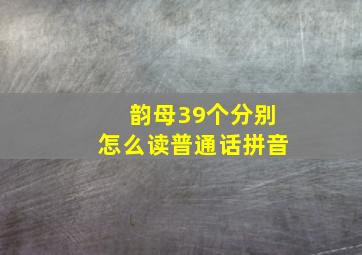 韵母39个分别
怎么读普通话拼音